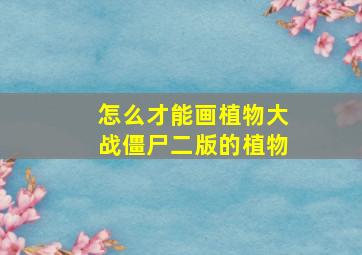 怎么才能画植物大战僵尸二版的植物